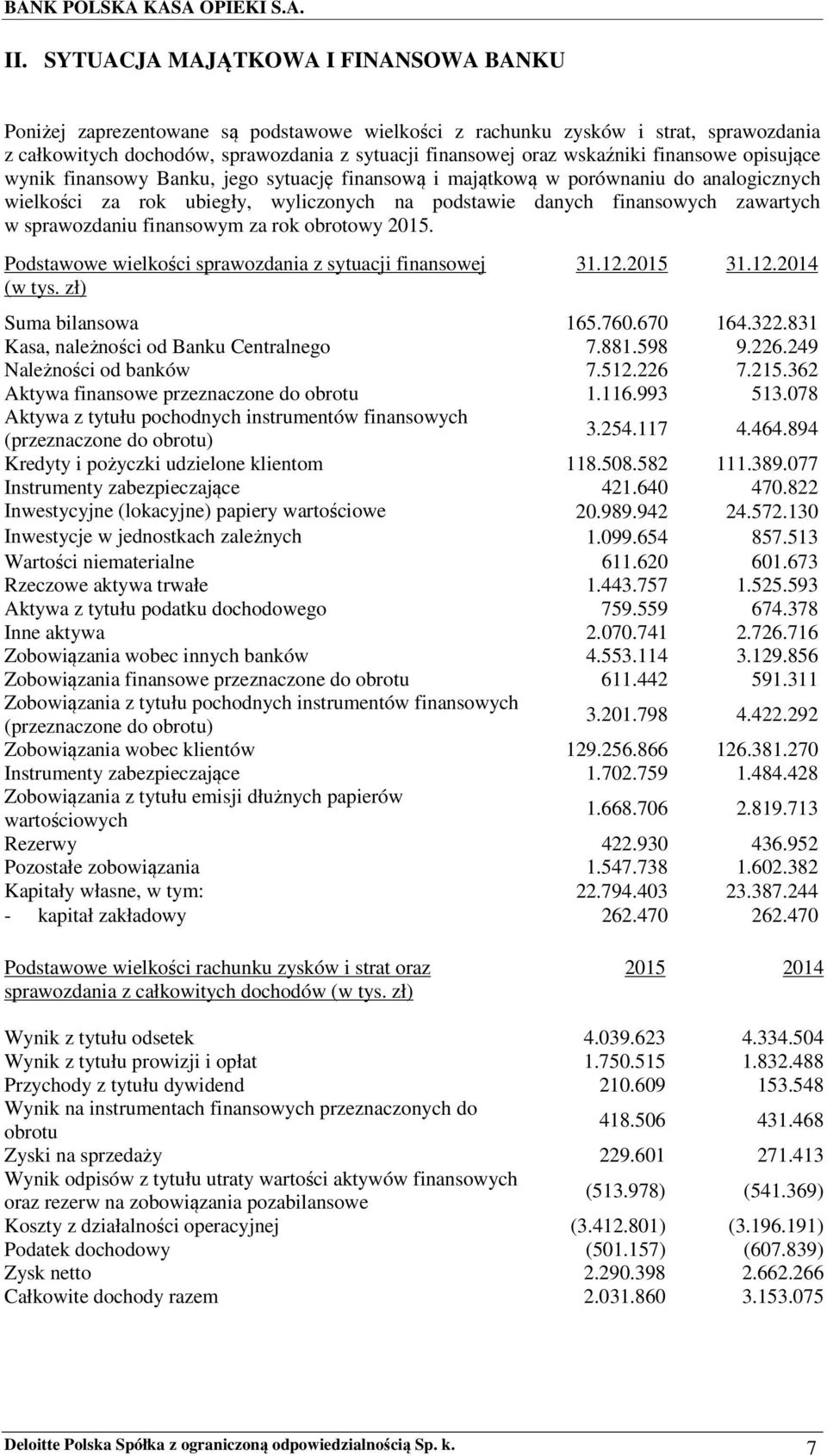 BANK POLSKA KASA OPIEKI S.A.

II. SYTUACJA MAJĄTKOWA I FINANSOWA BANKU

Poniżej zaprezentowane są podstawowe wielkości z rachunku zysków i strat, sprawozdania z całkowitych dochodów, sprawozdania z sytuacji finansowej oraz wskaźniki finansowe opisujące wynik finansowy Banku, jego sytuację finansową i majątkową w porównaniu do analogicznych wielkości za rok ubiegły, wyliczonych na podstawie danych finansowych zawartych w sprawozdaniu finansowym za rok obrotowy 2015.

| Podstawowe wielkości sprawozdania z sytuacji finansowej (w tys. zł) | 31.12.2015 | 31.12.2014 |
|---|---|---|
| Suma bilansowa | 165.760.670 | 164.322.831 |
| Kasa, należności od Banku Centralnego | 7.881.598 | 9.226.249 |
| Należności od banków | 7.512.226 | 7.215.362 |
| Aktywa finansowe przeznaczone do obrotu | 1.116.993 | 513.078 |
| Aktywa z tytułu pochodnych instrumentów finansowych (przeznaczone do obrotu) | 3.254.117 | 4.464.894 |
| Kredyty i pożyczki udzielone klientom | 118.508.582 | 111.389.077 |
| Instrumenty zabezpieczające | 421.640 | 470.822 |
| Inwestycyjne (lokacyjne) papiery wartościowe | 20.989.942 | 24.572.130 |
| Inwestycje w jednostkach zależnych | 1.099.654 | 857.513 |
| Wartości niematerialne | 611.620 | 601.673 |
| Rzeczowe aktywa trwałe | 1.443.757 | 1.525.593 |
| Aktywa z tytułu podatku dochodowego | 759.559 | 674.378 |
| Inne aktywa | 2.070.741 | 2.726.716 |
| Zobowiązania wobec innych banków | 4.553.114 | 3.129.856 |
| Zobowiązania finansowe przeznaczone do obrotu | 611.442 | 591.311 |
| Zobowiązania z tytułu pochodnych instrumentów finansowych (przeznaczone do obrotu) | 3.201.798 | 4.422.292 |
| Zobowiązania wobec klientów | 129.256.866 | 126.381.270 |
| Instrumenty zabezpieczające | 1.702.759 | 1.484.428 |
| Zobowiązania z tytułu emisji dłużnych papierów wartościowych | 1.668.706 | 2.819.713 |
| Rezerwy | 422.930 | 436.952 |
| Pozostałe zobowiązania | 1.547.738 | 1.602.382 |
| Kapitały własne, w tym: | 22.794.403 | 23.387.244 |
| - kapitał zakładowy | 262.470 | 262.470 |

| Podstawowe wielkości rachunku zysków i strat oraz sprawozdania z całkowitych dochodów (w tys. zł) | 2015 | 2014 |
|---|---|---|
| Wynik z tytułu odsetek | 4.039.623 | 4.334.504 |
| Wynik z tytułu prowizji i opłat | 1.750.515 | 1.832.488 |
| Przychody z tytułu dywidend | 210.609 | 153.548 |
| Wynik na instrumentach finansowych przeznaczonych do obrotu | 418.506 | 431.468 |
| Zyski na sprzedaży | 229.601 | 271.413 |
| Wynik odpisów z tytułu utraty wartości aktywów finansowych oraz rezerw na zobowiązania pozabilansowe | (513.978) | (541.369) |
| Koszty z działalności operacyjnej | (3.412.801) | (3.196.191) |
| Podatek dochodowy | (501.157) | (607.839) |
| Zysk netto | 2.290.398 | 2.662.266 |
| Całkowite dochody razem | 2.031.860 | 3.153.075 |

Deloitte Polska Spółka z ograniczoną odpowiedzialnością Sp. k. 7